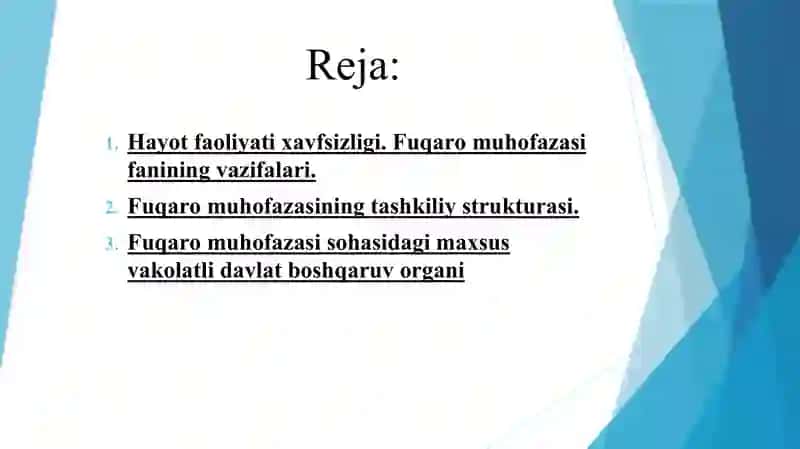 Reja:

1. Hayot faoliyati xavfsizligi. Fuqaro muhofazasi fanining vazifalari.

2. Fuqaro muhofazasining tashkiliy strukturasi.

3. Fuqaro muhofazasi sohasidagi maxsus vakolatli davlat boshqaruv organi